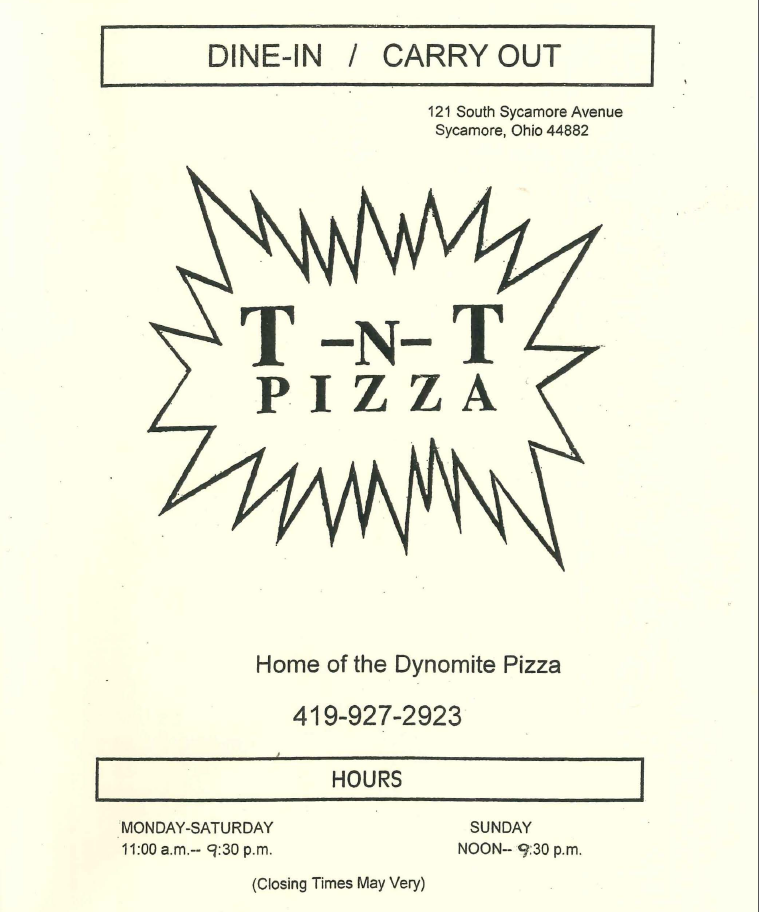 DINE-IN / CARRY OUT

121 South Sycamore Avenue
Sycamore, Ohio 44882

T -N- T
PIZZA

Home of the Dynomite Pizza

419-927-2923

HOURS

MONDAY-SATURDAY
11:00 a.m.-- 9:30 p.m.

SUNDAY
NOON-- 9:30 p.m.

(Closing Times May Very)